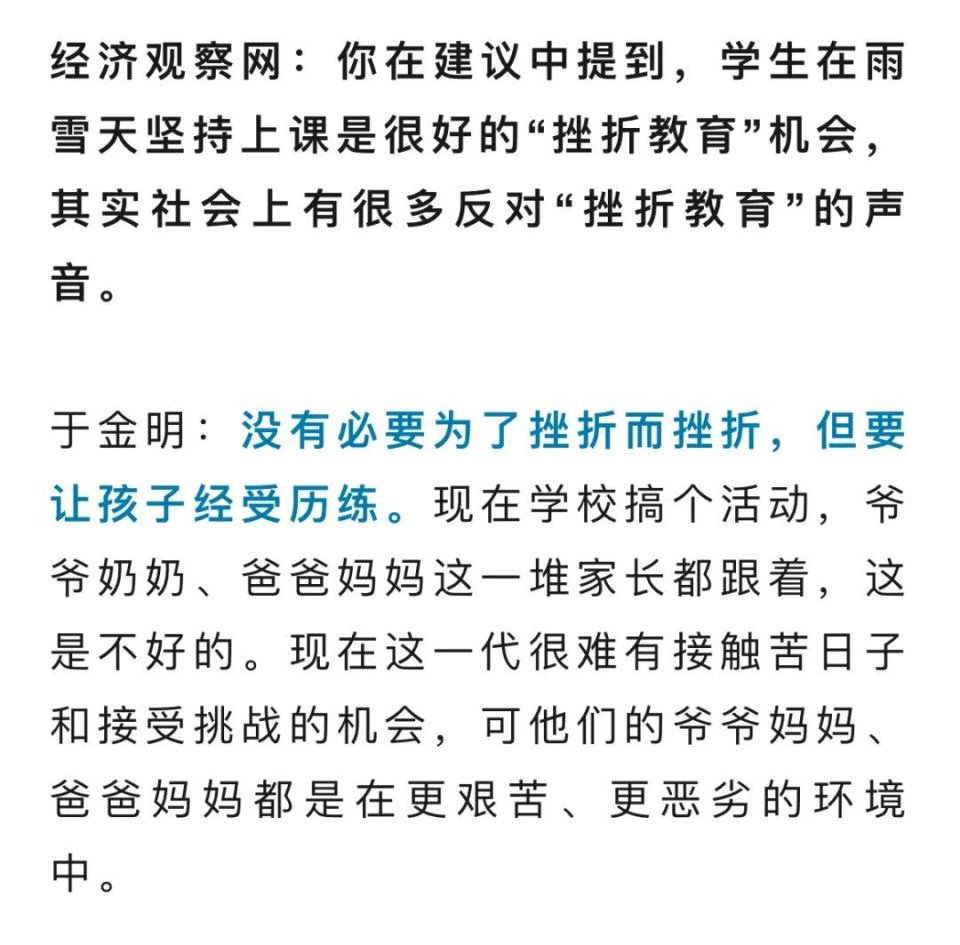 经济观察网：你在建议中提到，学生在雨雪天坚持上课是很好的“挫折教育”机会，其实社会上有很多反对“挫折教育”的声音。

于金明：没有必要为了挫折而挫折，但要让孩子经受历练。现在学校搞个活动，爷爷奶奶、爸爸妈妈这一堆家长都跟着，这是不好的。现在这一代很难有接触苦日子和接受挑战的机会，可他们的爷爷妈妈、爸爸妈妈都是在更艰苦、更恶劣的环境中。